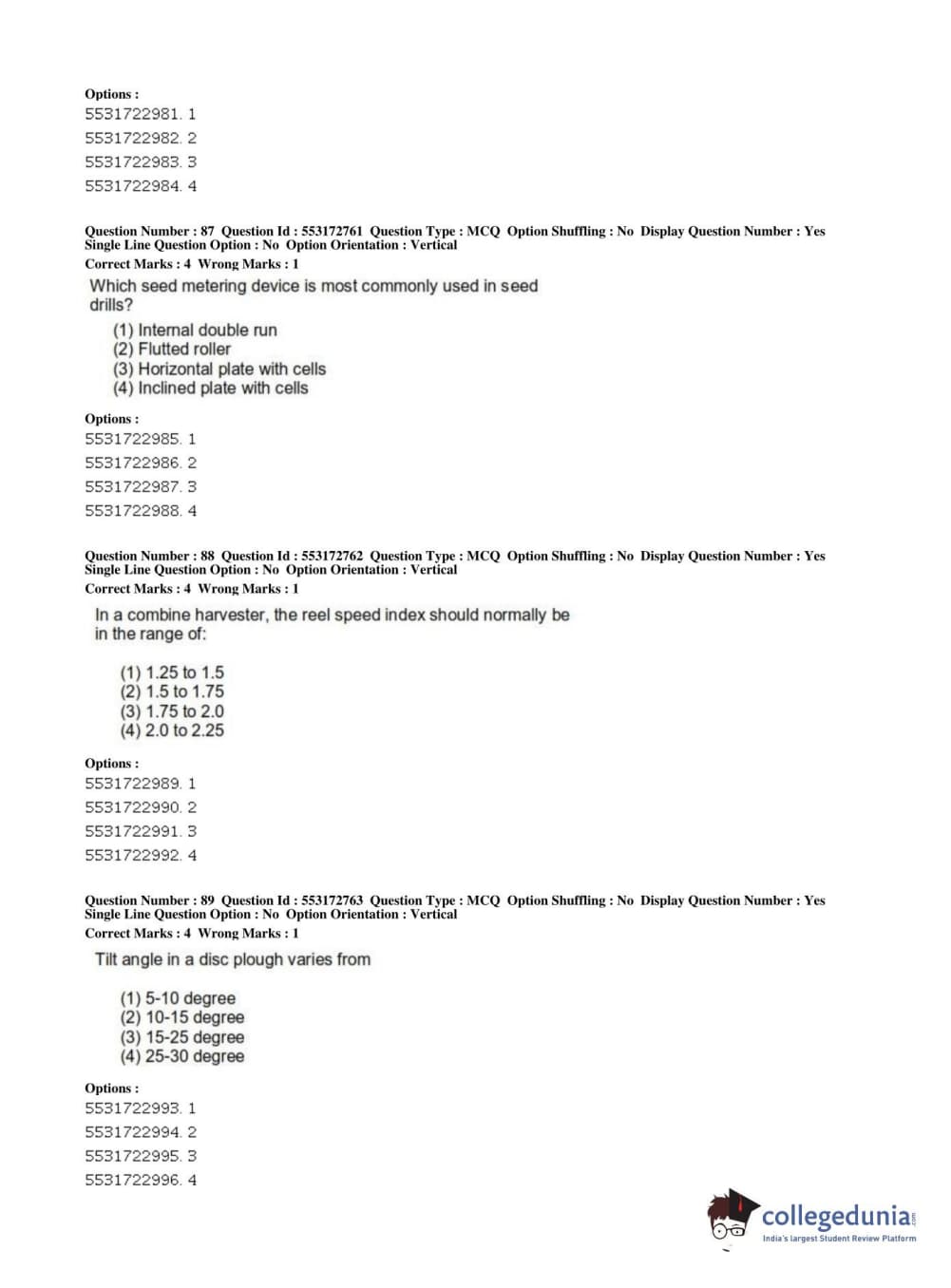 Options :
5531722981. 1
5531722982. 2
5531722983. 3
5531722984. 4

Question Number : 87 Question Id : 553172761 Question Type : MCQ Option Shuffling : No Display Question Number : Yes Single Line Question Option : No Option Orientation : Vertical
Correct Marks : 4 Wrong Marks : 1

Which seed metering device is most commonly used in seed drills?

(1) Internal double run
(2) Flutted roller
(3) Horizontal plate with cells
(4) Inclined plate with cells

Options :
5531722985. 1
5531722986. 2
5531722987. 3
5531722988. 4

Question Number : 88 Question Id : 553172762 Question Type : MCQ Option Shuffling : No Display Question Number : Yes Single Line Question Option : No Option Orientation : Vertical
Correct Marks : 4 Wrong Marks : 1

In a combine harvester, the reel speed index should normally be in the range of:

(1) 1.25 to 1.5
(2) 1.5 to 1.75
(3) 1.75 to 2.0
(4) 2.0 to 2.25

Options :
5531722989. 1
5531722990. 2
5531722991. 3
5531722992. 4

Question Number : 89 Question Id : 553172763 Question Type : MCQ Option Shuffling : No Display Question Number : Yes Single Line Question Option : No Option Orientation : Vertical
Correct Marks : 4 Wrong Marks : 1

Tilt angle in a disc plough varies from

(1) 5-10 degree
(2) 10-15 degree
(3) 15-25 degree
(4) 25-30 degree

Options :
5531722993. 1
5531722994. 2
5531722995. 3
5531722996. 4

collegedunia.com
India's largest Student Review Platform